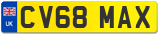 UK
CV68 MAX